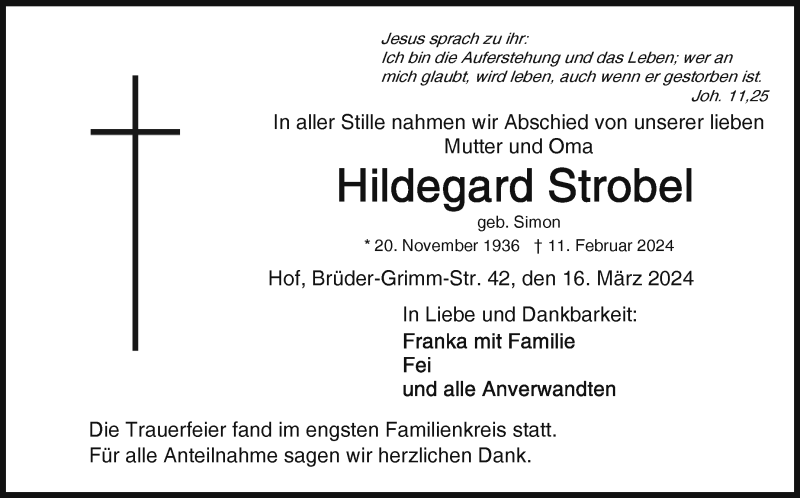 Jesus sprach zu ihr:
Ich bin die Auferstehung und das Leben; wer an mich glaubt, wird leben, auch wenn er gestorben ist.
Joh. 11,25

In aller Stille nahmen wir Abschied von unserer lieben Mutter und Oma

Hildegard Strobel

geb. Simon

* 20. November 1936 † 11. Februar 2024

Hof, Brüder-Grimm-Str. 42, den 16. März 2024

In Liebe und Dankbarkeit:
Franka mit Familie
Fei
und alle Anverwandten

Die Trauerfeier fand im engsten Familienkreis statt.
Für alle Anteilnahme sagen wir herzlichen Dank.